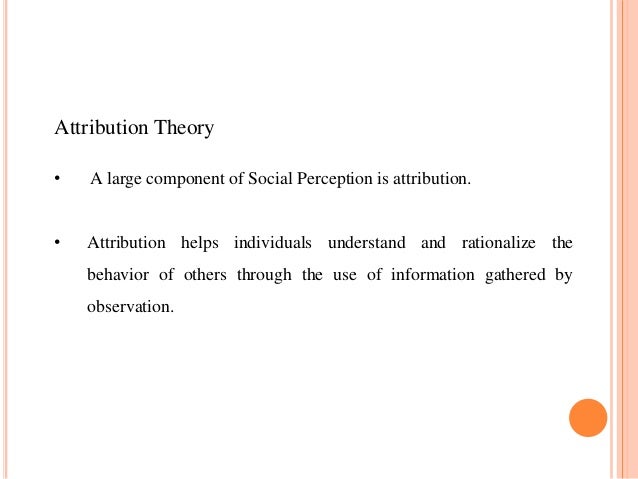 Attribution Theory

• A large component of Social Perception is attribution.

• Attribution helps individuals understand and rationalize the behavior of others through the use of information gathered by observation.